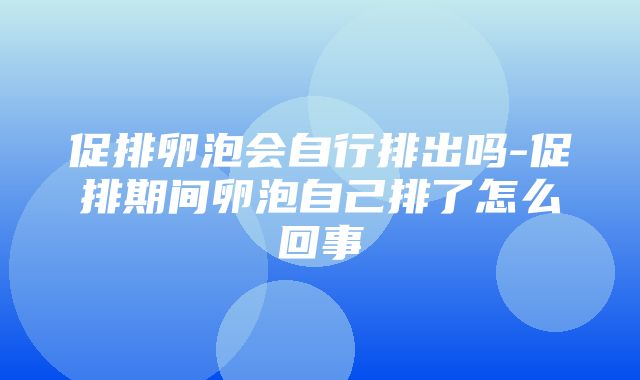 促排卵泡会自行排出吗-促排期间卵泡自己排了怎么回事